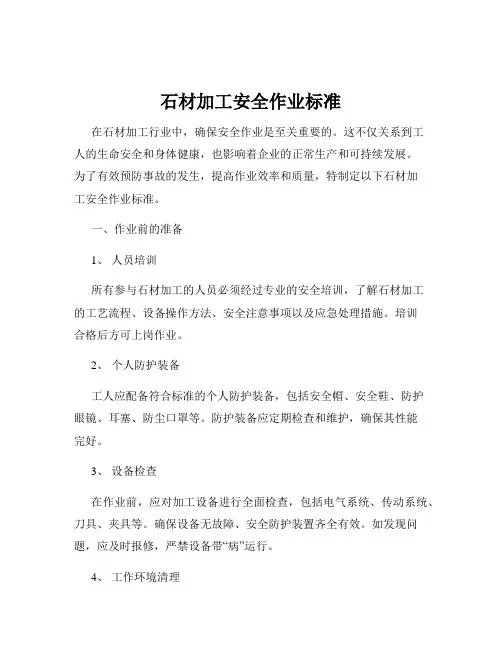 石材加工安全作业标准

在石材加工行业中，确保安全作业是至关重要的。这不仅关系到工人的生命安全和身体健康，也影响着企业的正常生产和可持续发展。为了有效预防事故的发生，提高作业效率和质量，特制定以下石材加工安全作业标准。

一、作业前的准备

1、 人员培训

所有参与石材加工的人员必须经过专业的安全培训，了解石材加工的工艺流程、设备操作方法、安全注意事项以及应急处理措施。培训合格后方可上岗作业。

2、 个人防护装备

工人应配备符合标准的个人防护装备，包括安全帽、安全鞋、防护眼镜、耳塞、防尘口罩等。防护装备应定期检查和维护，确保其性能完好。

3、 设备检查

在作业前，应对加工设备进行全面检查，包括电气系统、传动系统、刀具、夹具等。确保设备无故障、安全防护装置齐全有效。如发现问题，应及时报修，严禁设备带“病”运行。

4、 工作环境清理